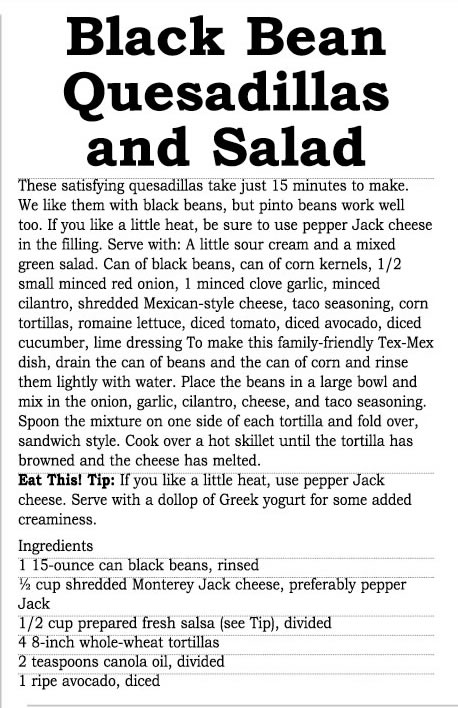 Black Bean Quesadillas and Salad

These satisfying quesadillas take just 15 minutes to make. We like them with black beans, but pinto beans work well too. If you like a little heat, be sure to use pepper Jack cheese in the filling. Serve with: A little sour cream and a mixed green salad. Can of black beans, can of corn kernels, 1/2 small minced red onion, 1 minced clove garlic, minced cilantro, shredded Mexican-style cheese, taco seasoning, corn tortillas, romaine lettuce, diced tomato, diced avocado, diced cucumber, lime dressing To make this family-friendly Tex-Mex dish, drain the can of beans and the can of corn and rinse them lightly with water. Place the beans in a large bowl and mix in the onion, garlic, cilantro, cheese, and taco seasoning. Spoon the mixture on one side of each tortilla and fold over, sandwich style. Cook over a hot skillet until the tortilla has browned and the cheese has melted.

Eat This! Tip: If you like a little heat, use pepper Jack cheese. Serve with a dollop of Greek yogurt for some added creaminess.

Ingredients
1 15-ounce can black beans, rinsed
½ cup shredded Monterey Jack cheese, preferably pepper Jack
1/2 cup prepared fresh salsa (see Tip), divided
4 8-inch whole-wheat tortillas
2 teaspoons canola oil, divided
1 ripe avocado, diced